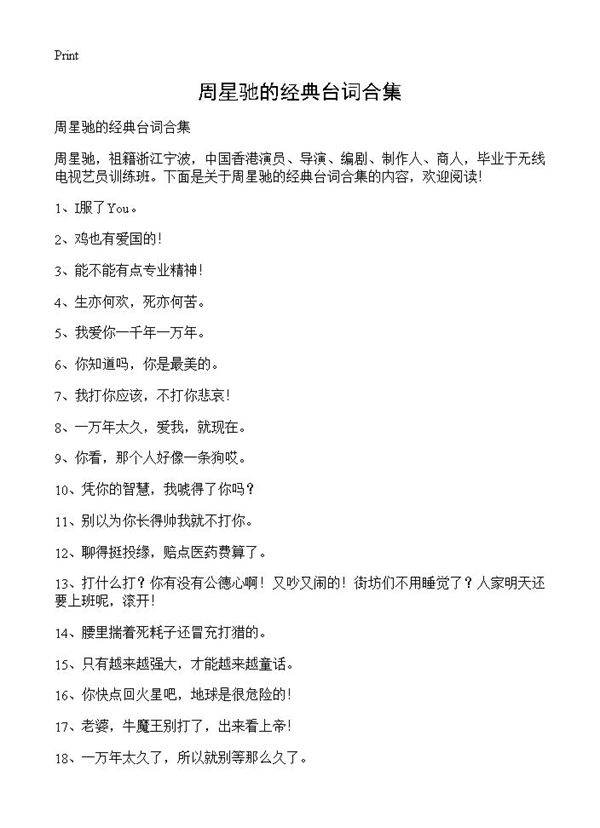 Print

周星驰的经典台词合集

周星驰的经典台词合集

周星驰，祖籍浙江宁波，中国香港演员、导演、编剧、制作人、商人，毕业于无线电视艺员训练班。下面是关于周星驰的经典台词合集的内容，欢迎阅读！

1、I服了You。

2、鸡也有爱国的！

3、能不能有点专业精神！

4、生亦何欢，死亦何苦。

5、我爱你一千年一万年。

6、你知道吗，你是最美的。

7、我打你应该，不打你悲哀！

8、一万年太久，爱我，就现在。

9、你看，那个人好像一条狗哎。

10、凭你的智慧，我唬得了你吗？

11、别以为你长得帅我就不打你。

12、聊得挺投缘，赔点医药费算了。

13、打什么打？你有没有公德心啊！又吵又闹的！街坊们不用睡觉了？人家明天还要上班呢，滚开！

14、腰里揣着死耗子还冒充打猎的。

15、只有越来越强大，才能越来越童话。

16、你快点回火星吧，地球是很危险的！

17、老婆，牛魔王别打了，出来看上帝！

18、一万年太久了，所以就别等那么久了。